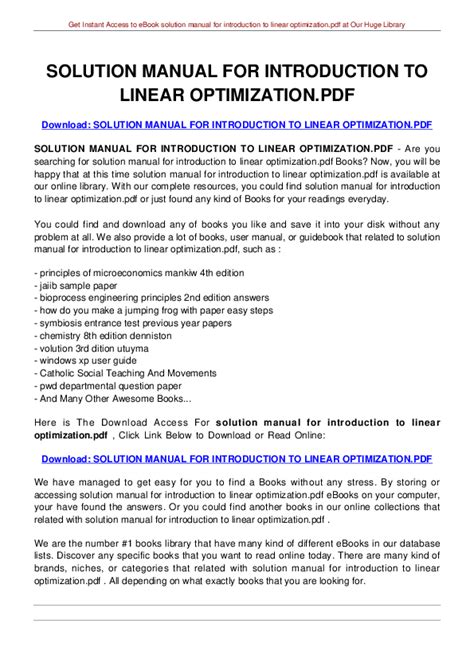 Get Instant Access to eBook solution manual for introduction to linear optimization.pdf at Our Huge Library

SOLUTION MANUAL FOR INTRODUCTION TO LINEAR OPTIMIZATION.PDF

Download: SOLUTION MANUAL FOR INTRODUCTION TO LINEAR OPTIMIZATION.PDF

SOLUTION MANUAL FOR INTRODUCTION TO LINEAR OPTIMIZATION.PDF - Are you searching for solution manual for introduction to linear optimization.pdf Books? Now, you will be happy that at this time solution manual for introduction to linear optimization.pdf is available at our online library. With our complete resources, you could find solution manual for introduction to linear optimization.pdf or just found any kind of Books for your readings everyday.

You could find and download any of books you like and save it into your disk without any problem at all. We also provide a lot of books, user manual, or guidebook that related to solution manual for introduction to linear optimization.pdf, such as :

- principles of microeconomics mankiw 4th edition
- jaiib sample paper
- bioprocess engineering principles 2nd edition answers
- how do you make a jumping frog with paper easy steps
- symbiosis entrance test previous year papers
- chemistry 8th edition denniston
- volution 3rd dition utuyma
- windows xp user guide
- Catholic Social Teaching And Movements
- pwd departmental question paper
- And Many Other Awesome Books...

Here is The Download Access For solution manual for introduction to linear optimization.pdf , Click Link Below to Download or Read Online:

Download: SOLUTION MANUAL FOR INTRODUCTION TO LINEAR OPTIMIZATION.PDF

We have managed to get easy for you to find a Books without any stress. By storing or accessing solution manual for introduction to linear optimization.pdf eBooks on your computer, your have found the answers. Or you could find another books in our online collections that related with solution manual for introduction to linear optimization.pdf .

We are the number #1 books library that have many kind of different eBooks in our database lists. Discover any specific books that you want to read online today. There are many kind of brands, niches, or categories that related with solution manual for introduction to linear optimization.pdf . All depending on what exactly books that you are looking for.